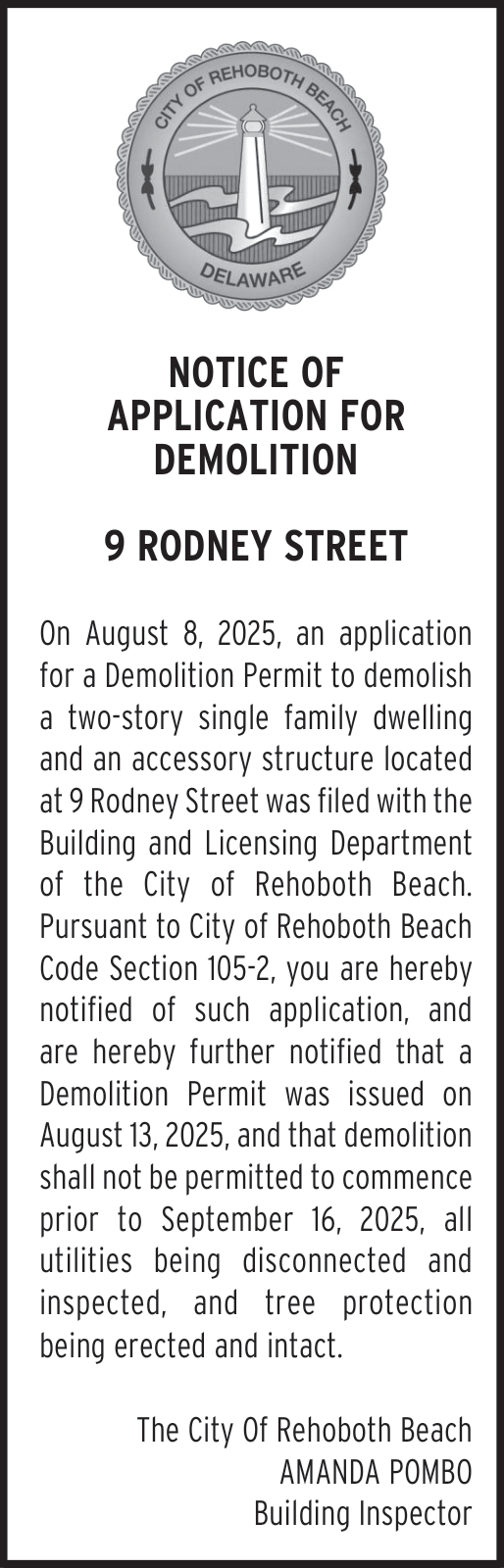 CITY OF REHOBOTH BEACH
DELAWARE

NOTICE OF APPLICATION FOR DEMOLITION

9 RODNEY STREET

On August 8, 2025, an application for a Demolition Permit to demolish a two-story single family dwelling and an accessory structure located at 9 Rodney Street was filed with the Building and Licensing Department of the City of Rehoboth Beach. Pursuant to City of Rehoboth Beach Code Section 105-2, you are hereby notified of such application, and are hereby further notified that a Demolition Permit was issued on August 13, 2025, and that demolition shall not be permitted to commence prior to September 16, 2025, all utilities being disconnected and inspected, and tree protection being erected and intact.

The City Of Rehoboth Beach
AMANDA POMBO
Building Inspector